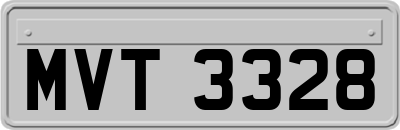 MVT 3328